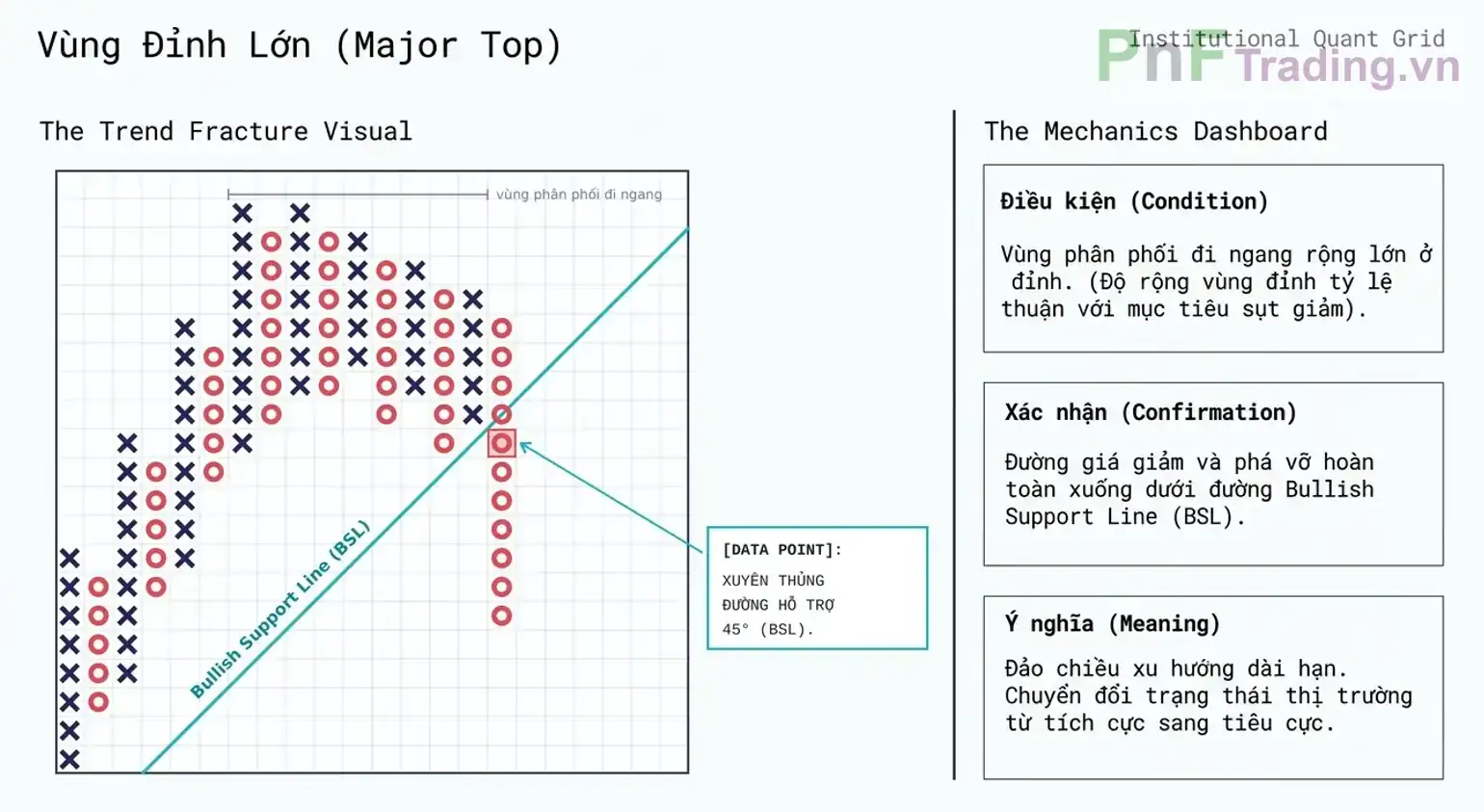 Vùng Đỉnh Lớn (Major Top)

Institutional Quant Grid

PnF Trading.vn

The Trend Fracture Visual

vùng phân phối đi ngang

Bullish Support Line (BSL)

[DATA POINT]:
XUYÊN THỦNG
ĐƯỜNG HỖ TRỢ
45° (BSL).

The Mechanics Dashboard

Điều kiện (Condition)

Vùng phân phối đi ngang rộng lớn ở đỉnh. (Độ rộng vùng đỉnh tỷ lệ thuận với mục tiêu sụt giảm).

Xác nhận (Confirmation)

Đường giá giảm và phá vỡ hoàn toàn xuống dưới đường Bullish Support Line (BSL).

Ý nghĩa (Meaning)

Đảo chiều xu hướng dài hạn. Chuyển đổi trạng thái thị trường từ tích cực sang tiêu cực.